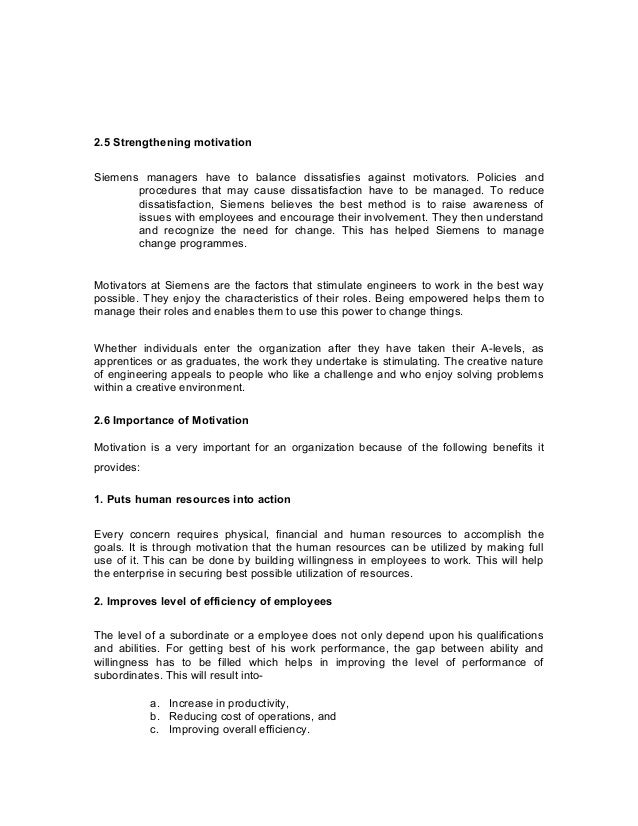 2.5 Strengthening motivation

Siemens managers have to balance dissatisfies against motivators. Policies and procedures that may cause dissatisfaction have to be managed. To reduce dissatisfaction, Siemens believes the best method is to raise awareness of issues with employees and encourage their involvement. They then understand and recognize the need for change. This has helped Siemens to manage change programmes.

Motivators at Siemens are the factors that stimulate engineers to work in the best way possible. They enjoy the characteristics of their roles. Being empowered helps them to manage their roles and enables them to use this power to change things.

Whether individuals enter the organization after they have taken their A-levels, as apprentices or as graduates, the work they undertake is stimulating. The creative nature of engineering appeals to people who like a challenge and who enjoy solving problems within a creative environment.

2.6 Importance of Motivation

Motivation is a very important for an organization because of the following benefits it provides:

1. Puts human resources into action

Every concern requires physical, financial and human resources to accomplish the goals. It is through motivation that the human resources can be utilized by making full use of it. This can be done by building willingness in employees to work. This will help the enterprise in securing best possible utilization of resources.

2. Improves level of efficiency of employees

The level of a subordinate or a employee does not only depend upon his qualifications and abilities. For getting best of his work performance, the gap between ability and willingness has to be filled which helps in improving the level of performance of subordinates. This will result into-

a. Increase in productivity,
b. Reducing cost of operations, and
c. Improving overall efficiency.